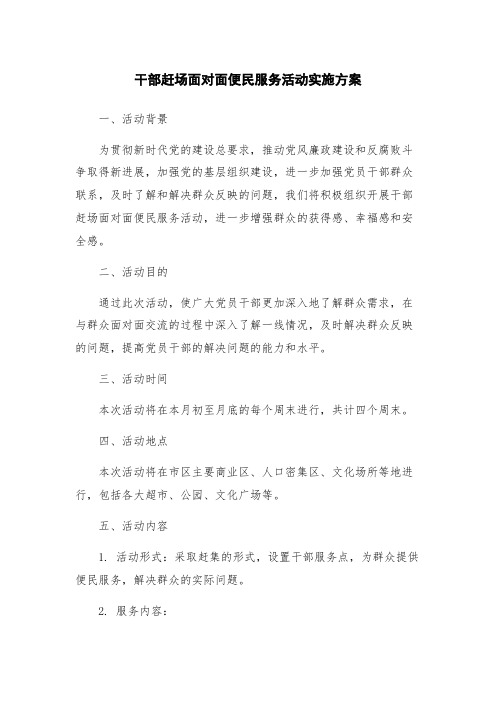 干部赶场面对面便民服务活动实施方案

一、活动背景

为贯彻新时代党的建设总要求，推动党风廉政建设和反腐败斗争取得新进展，加强党的基层组织建设，进一步加强党员干部群众联系，及时了解和解决群众反映的问题，我们将积极组织开展干部赶场面对面便民服务活动，进一步增强群众的获得感、幸福感和安全感。

二、活动目的

通过此次活动，使广大党员干部更加深入地了解群众需求，在与群众面对面交流的过程中深入了解一线情况，及时解决群众反映的问题，提高党员干部的解决问题的能力和水平。

三、活动时间

本次活动将在本月初至月底的每个周末进行，共计四个周末。

四、活动地点

本次活动将在市区主要商业区、人口密集区、文化场所等地进行，包括各大超市、公园、文化广场等。

五、活动内容

1. 活动形式：采取赶集的形式，设置干部服务点，为群众提供便民服务，解决群众的实际问题。

2. 服务内容：